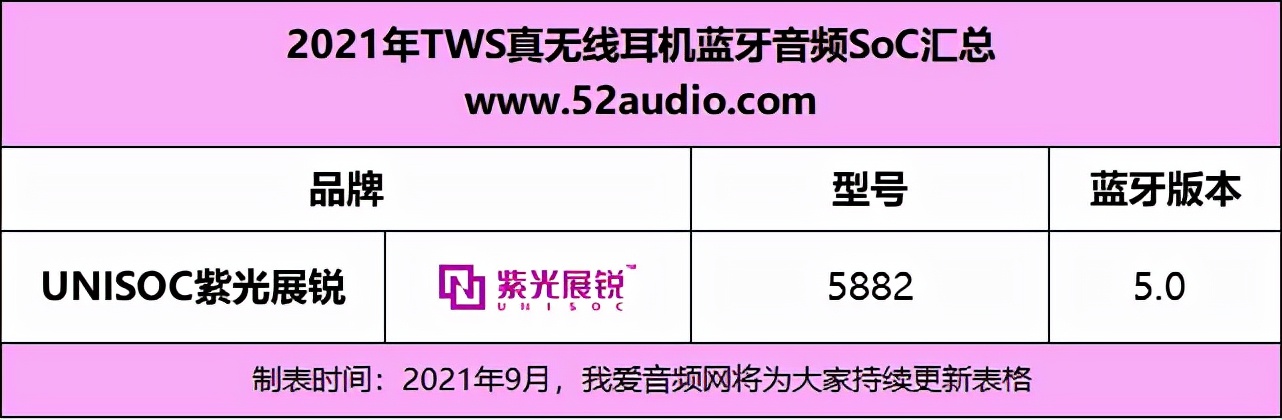 2021年TWS真无线耳机蓝牙音频SoC汇总
www.52audio.com

| 品牌 | | 型号 | 蓝牙版本 |
|---|---|---|---|
| UNISOC紫光展锐 | 紫光展锐 UNISOC | 5882 | 5.0 |

制表时间：2021年9月，我爱音频网将为大家持续更新表格